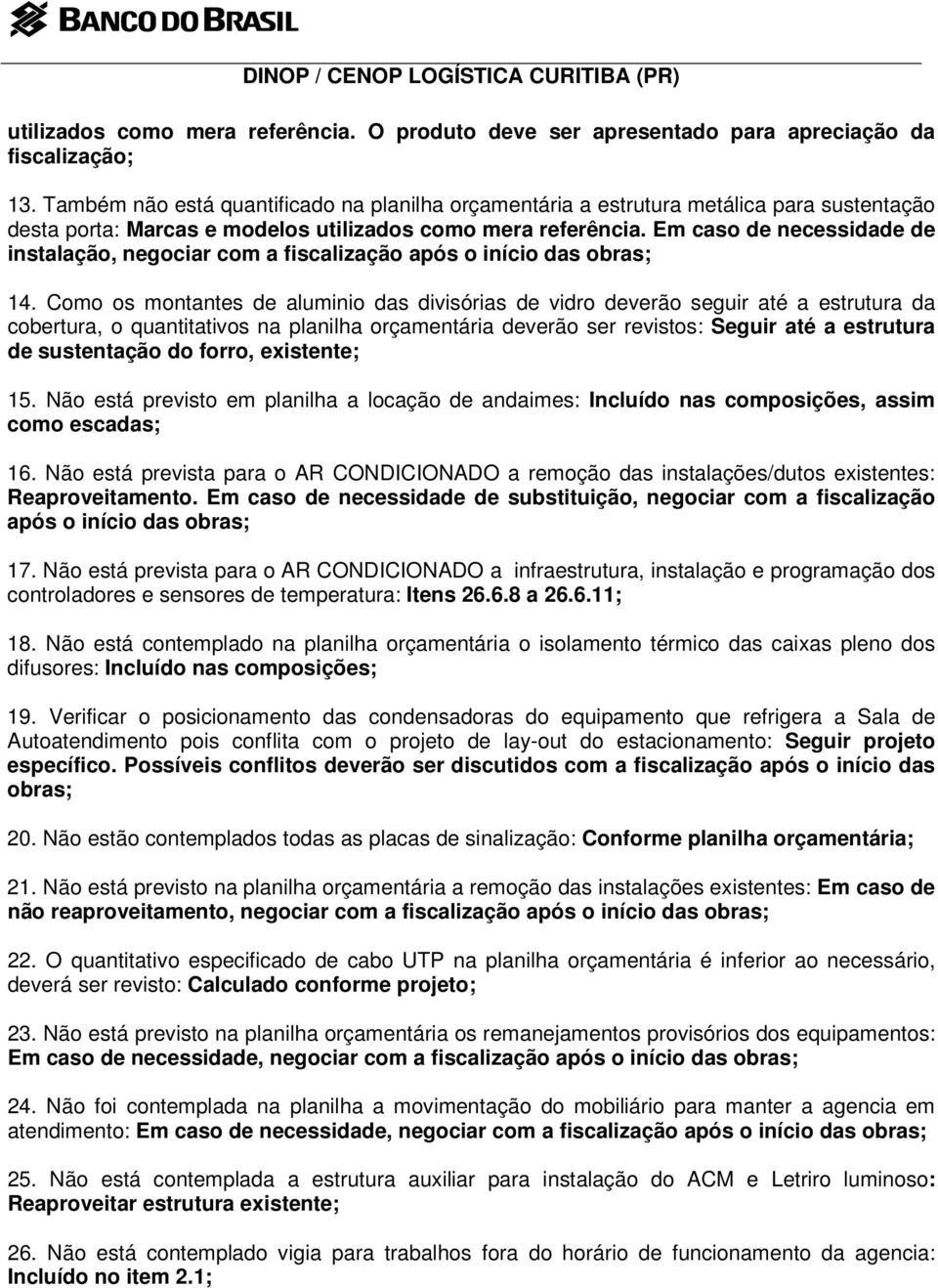 BANCO DO BRASIL

DINOP / CENOP LOGÍSTICA CURITIBA (PR)

utilizados como mera referência. O produto deve ser apresentado para apreciação da fiscalização;

13. Também não está quantificado na planilha orçamentária a estrutura metálica para sustentação desta porta: Marcas e modelos utilizados como mera referência. Em caso de necessidade de instalação, negociar com a fiscalização após o início das obras;

14. Como os montantes de aluminio das divisórias de vidro deverão seguir até a estrutura da cobertura, o quantitativos na planilha orçamentária deverão ser revistos: Seguir até a estrutura de sustentação do forro, existente;

15. Não está previsto em planilha a locação de andaimes: Incluído nas composições, assim como escadas;

16. Não está prevista para o AR CONDICIONADO a remoção das instalações/dutos existentes: Reaproveitamento. Em caso de necessidade de substituição, negociar com a fiscalização após o início das obras;

17. Não está prevista para o AR CONDICIONADO a infraestrutura, instalação e programação dos controladores e sensores de temperatura: Itens 26.6.8 a 26.6.11;

18. Não está contemplado na planilha orçamentária o isolamento térmico das caixas pleno dos difusores: Incluído nas composições;

19. Verificar o posicionamento das condensadoras do equipamento que refrigera a Sala de Autoatendimento pois conflita com o projeto de lay-out do estacionamento: Seguir projeto específico. Possíveis conflitos deverão ser discutidos com a fiscalização após o início das obras;

20. Não estão contemplados todas as placas de sinalização: Conforme planilha orçamentária;

21. Não está previsto na planilha orçamentária a remoção das instalações existentes: Em caso de não reaproveitamento, negociar com a fiscalização após o início das obras;

22. O quantitativo especificado de cabo UTP na planilha orçamentária é inferior ao necessário, deverá ser revisto: Calculado conforme projeto;

23. Não está previsto na planilha orçamentária os remanejamentos provisórios dos equipamentos: Em caso de necessidade, negociar com a fiscalização após o início das obras;

24. Não foi contemplada na planilha a movimentação do mobiliário para manter a agencia em atendimento: Em caso de necessidade, negociar com a fiscalização após o início das obras;

25. Não está contemplada a estrutura auxiliar para instalação do ACM e Letriro luminoso: Reaproveitar estrutura existente;

26. Não está contemplado vigia para trabalhos fora do horário de funcionamento da agencia: Incluído no item 2.1;